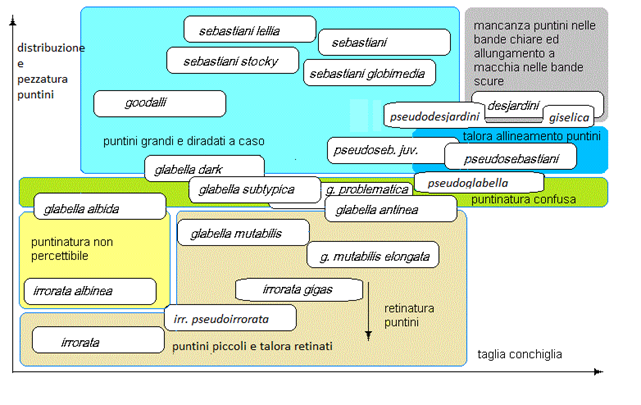 distribuzione e pezzatura puntini

sebastiani lellia

sebastiani

sebastiani stocky

sebastiani globimedia

goodalli

puntini grandi e diradati a caso

mancanza puntini nelle bande chiare ed allungamento a macchia nelle bande scure

desjardini

pseudodesjardini

giselica

talora allineamento puntini

pseudoseb. juv.

pseudosebastiani

glabella dark

glabella subtypica

g. problematica

pseudoglabella

puntinatura confusa

glabella albida

glabella antinea

puntinatura non percettibile

glabella mutabilis

g. mutabilis elongata

irrorata albinea

irrorata gigas

retinatura puntini

irr. pseudoirrorata

irrorata

puntini piccoli e talora retinati

taglia conchiglia